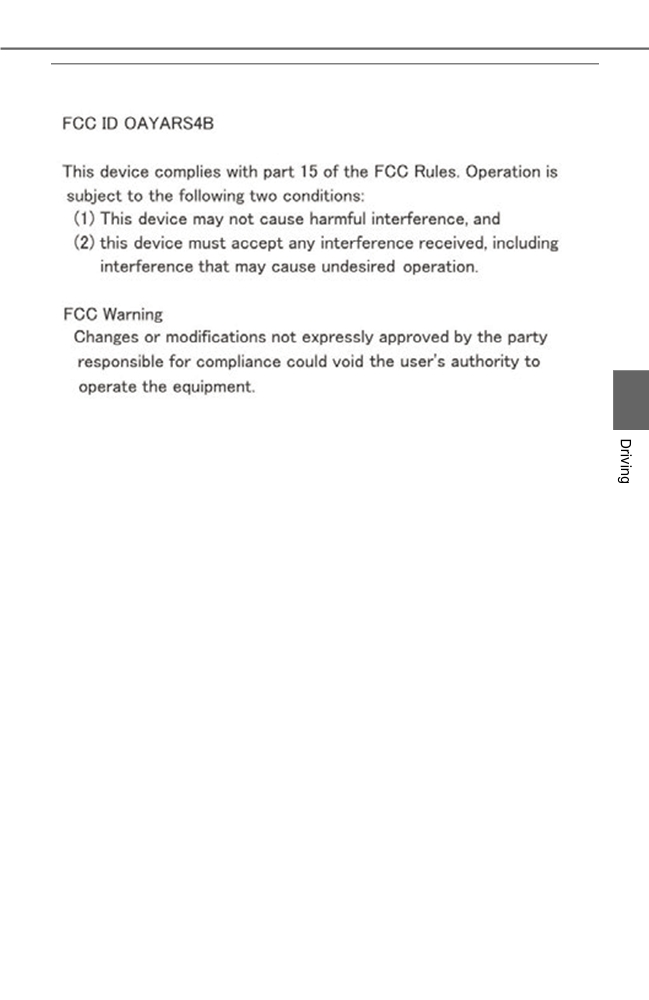 FCC ID OAYARS4B

This device complies with part 15 of the FCC Rules. Operation is subject to the following two conditions:
(1) This device may not cause harmful interference, and
(2) this device must accept any interference received, including interference that may cause undesired operation.

FCC Warning
Changes or modifications not expressly approved by the party responsible for compliance could void the user's authority to operate the equipment.

Driving